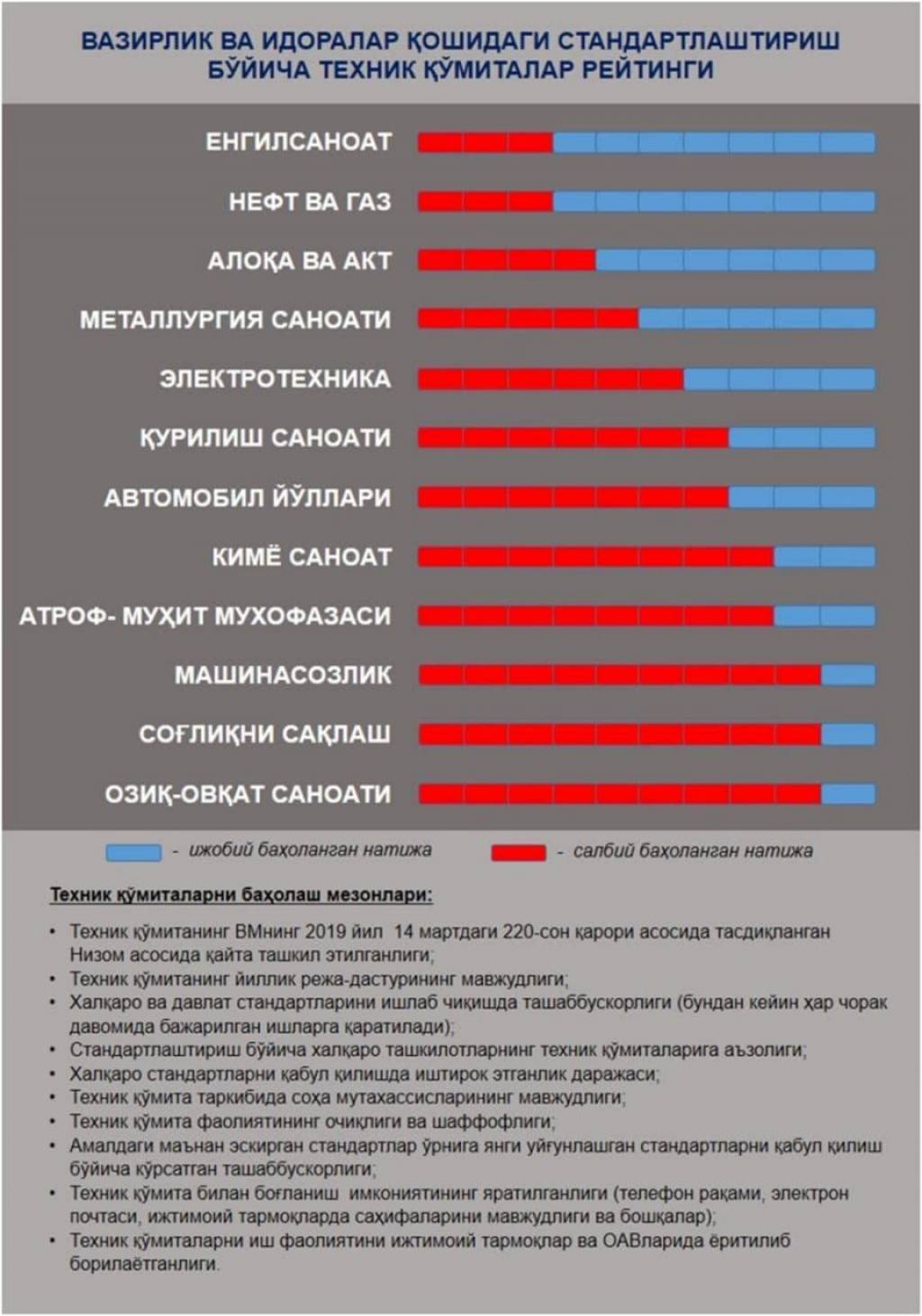 ВАЗИРЛИК ВА ИДОРАЛАР ҚОШИДАГИ СТАНДАРТЛАШТИРИШ БЎЙИЧА ТЕХНИК ҚЎМИТАЛАР РЕЙТИНГИ

ЕНГИЛСАНОАТ

НЕФТ ВА ГАЗ

АЛОҚА ВА АКТ

МЕТАЛЛУРГИЯ САНОАТИ

ЭЛЕКТРОТЕХНИКА

ҚУРИЛИШ САНОАТИ

АВТОМОБИЛ ЙЎЛЛАРИ

КИМЁ САНОАТ

АТРОФ- МУҲИТ МУХОФАЗАСИ

МАШИНАСОЗЛИК

СОҒЛИҚНИ САҚЛАШ

ОЗИҚ-ОВҚАТ САНОАТИ

- ижобий баҳоланган натижа

- салбий баҳоланган натижа

Техник қўмиталарни баҳолаш мезонлари:

• Техник қўмитанинг ВМнинг 2019 йил 14 мартдаги 220-сон қарори асосида тасдиқланган Низом асосида қайта ташкил этилганлиги;
• Техник қўмитанинг йиллик режа-дастурининг мавжудлиги;
• Халқаро ва давлат стандартларини ишлаб чиқишда ташаббускорлиги (бундан кейин ҳар чорак давомида бажарилган ишларга қаратилади);
• Стандартлаштириш бўйича халқаро ташкилотларнинг техник қўмиталарига аъзолиги;
• Халқаро стандартларни қабул қилишда иштирок этганлик даражаси;
• Техник қўмита таркибида соҳа мутахассисларининг мавжудлиги;
• Техник қўмита фаолиятининг очиқлиги ва шаффофлиги;
• Амалдаги маънан эскирган стандартлар ўрнига янги уйғунлашган стандартларни қабул қилиш бўйича кўрсатган ташаббускорлиги;
• Техник қўмита билан боғланиш имкониятининг яратилганлиги (телефон рақами, электрон почтаси, ижтимоий тармоқларда саҳифаларини мавжудлиги ва бошқалар);
• Техник қўмиталарни иш фаолиятини ижтимоий тармоқлар ва ОАВларида ёритилиб борилаётганлиги.